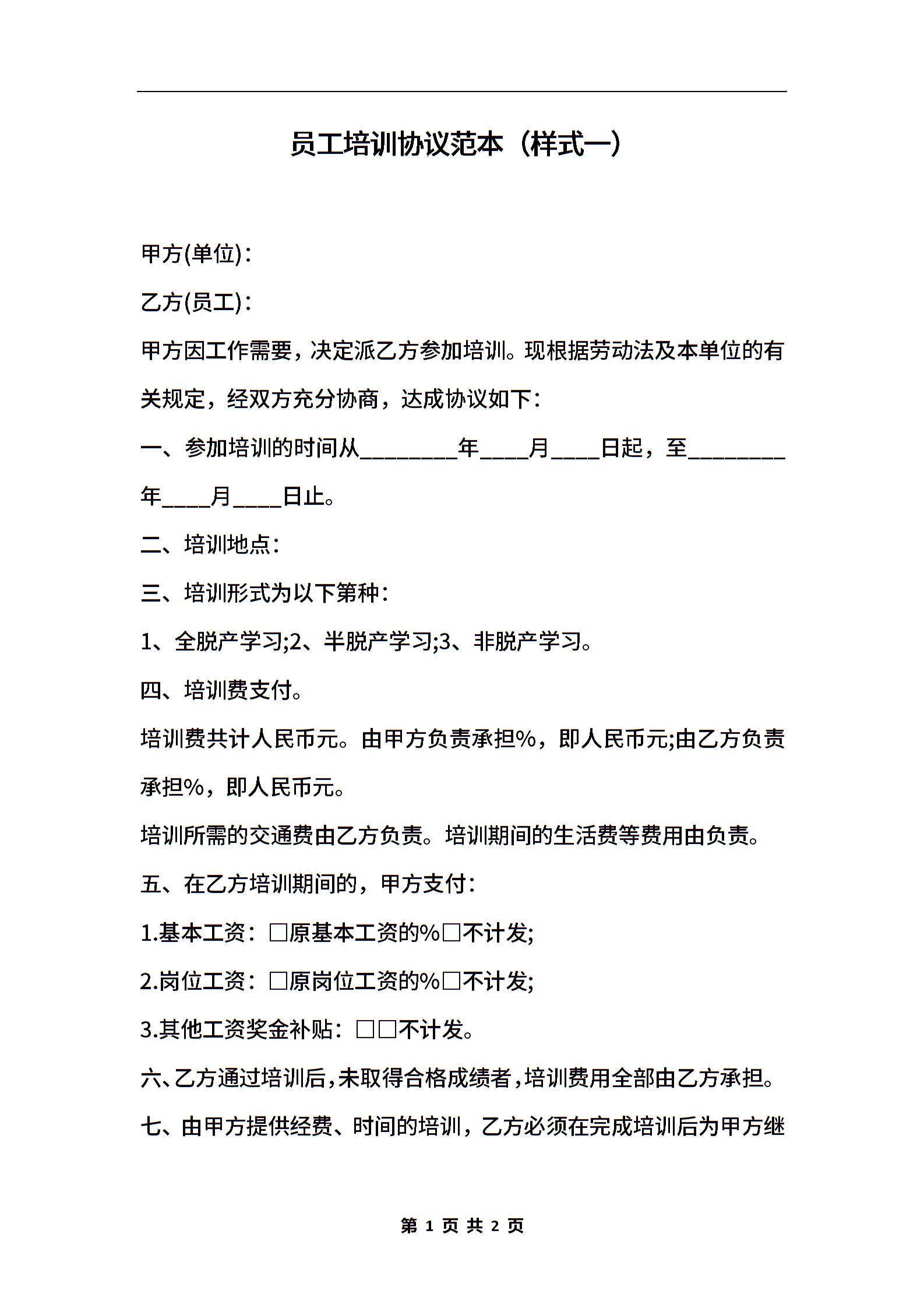 员工培训协议范本（样式一）

甲方(单位)：

乙方(员工)：

甲方因工作需要，决定派乙方参加培训。现根据劳动法及本单位的有关规定，经双方充分协商，达成协议如下：

一、参加培训的时间从________年____月____日起，至________年____月____日止。

二、培训地点：

三、培训形式为以下第种：

1、全脱产学习;2、半脱产学习;3、非脱产学习。

四、培训费支付。

培训费共计人民币元。由甲方负责承担%，即人民币元;由乙方负责承担%，即人民币元。

培训所需的交通费由乙方负责。培训期间的生活费等费用由负责。

五、在乙方培训期间的，甲方支付：

1.基本工资：□原基本工资的%□不计发;

2.岗位工资：□原岗位工资的%□不计发;

3.其他工资奖金补贴：□□不计发。

六、乙方通过培训后，未取得合格成绩者，培训费用全部由乙方承担。

七、由甲方提供经费、时间的培训，乙方必须在完成培训后为甲方继

第 1 页 共 2 页